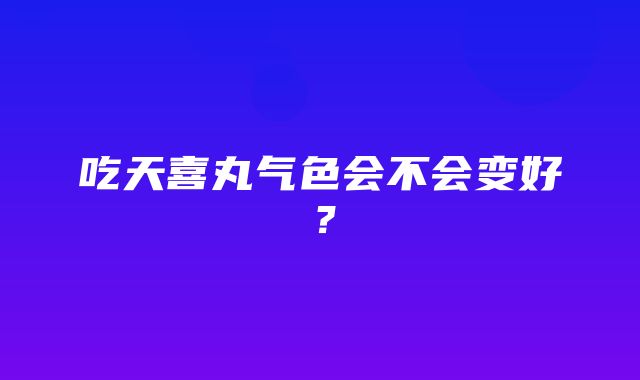 吃天喜丸气色会不会变好？